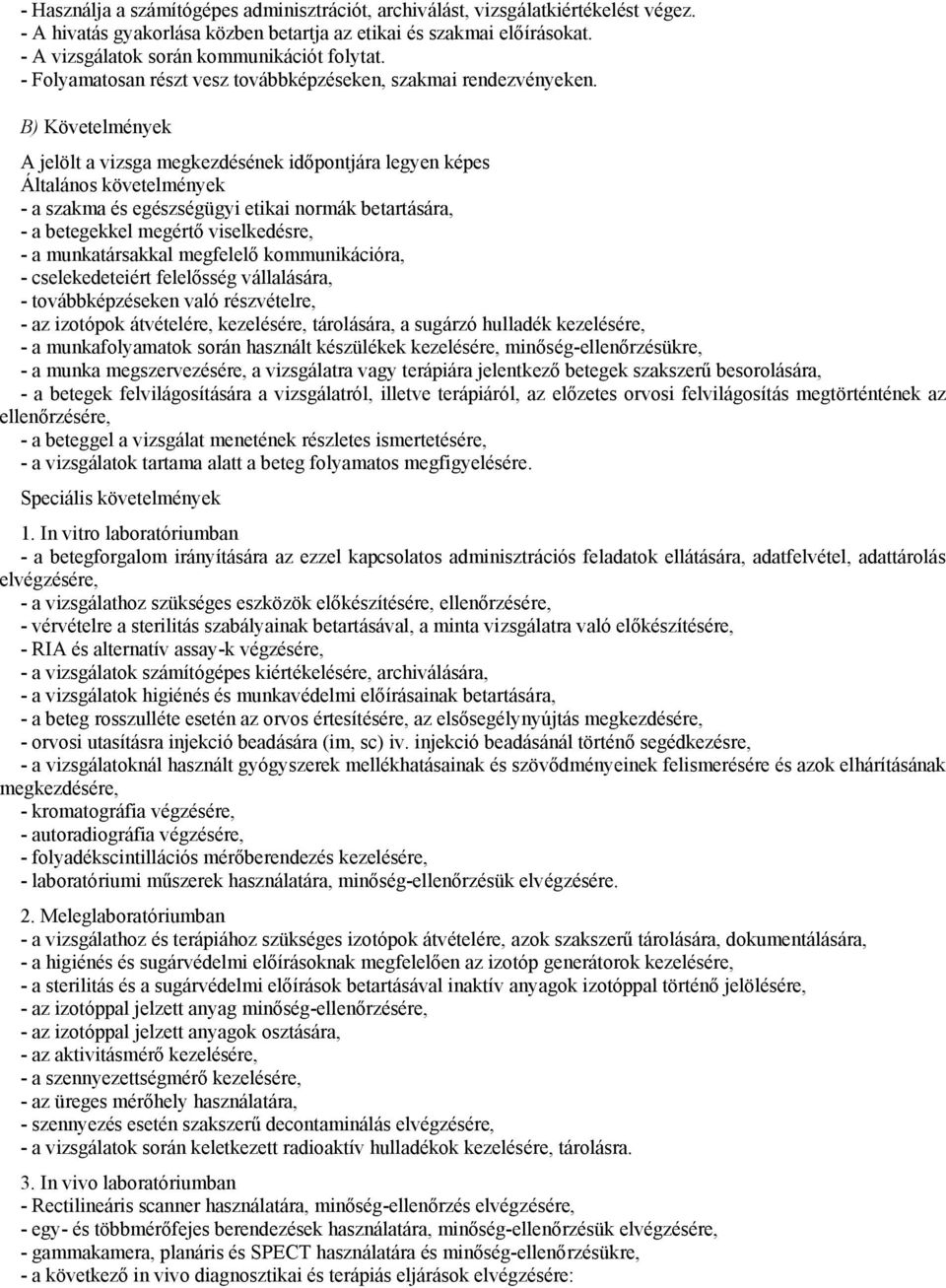 - Használja a számítógépes adminisztrációt, archiválást, vizsgálatkiértékelést végez.
- A hivatás gyakorlása közben betartja az etikai és szakmai előírásokat.
- A vizsgálatok során kommunikációt folytat.
- Folyamatosan részt vesz továbbképzéseken, szakmai rendezvényeken.

B) Követelmények

A jelölt a vizsga megkezdésének időpontjára legyen képes
Általános követelmények
- a szakma és egészségügyi etikai normák betartására,
- a betegekkel megértő viselkedésre,
- a munkatársakkal megfelelő kommunikációra,
- cselekedeteiért felelősség vállalására,
- továbbképzéseken való részvételre,
- az izotópok átvételére, kezelésére, tárolására, a sugárzó hulladék kezelésére,
- a munkafolyamatok során használt készülékek kezelésére, minőség-ellenőrzésükre,
- a munka megszervezésére, a vizsgálatra vagy terápiára jelentkező betegek szakszerű besorolására,
- a betegek felvilágosítására a vizsgálatról, illetve terápiáról, az előzetes orvosi felvilágosítás megtörténtének az ellenőrzésére,
- a beteggel a vizsgálat menetének részletes ismertetésére,
- a vizsgálatok tartama alatt a beteg folyamatos megfigyelésére.

Speciális követelmények

1. In vitro laboratóriumban
- a betegforgalom irányítására az ezzel kapcsolatos adminisztrációs feladatok ellátására, adatfelvétel, adattárolás elvégzésére,
- a vizsgálathoz szükséges eszközök előkészítésére, ellenőrzésére,
- vérvételre a sterilitás szabályainak betartásával, a minta vizsgálatra való előkészítésére,
- RIA és alternatív assay-k végzésére,
- a vizsgálatok számítógépes kiértékelésére, archiválására,
- a vizsgálatok higiénés és munkavédelmi előírásainak betartására,
- a beteg rosszulléte esetén az orvos értesítésére, az elsősegélynyújtás megkezdésére,
- orvosi utasításra injekció beadására (im, sc) iv. injekció beadásánál történő segédkezésre,
- a vizsgálatoknál használt gyógyszerek mellékhatásainak és szövődményeinek felismerésére és azok elhárításának megkezdésére,
- kromatográfia végzésére,
- autoradiográfia végzésére,
- folyadékscintillációs mérőberendezés kezelésére,
- laboratóriumi műszerek használatára, minőség-ellenőrzésük elvégzésére.

2. Meleglaboratóriumban
- a vizsgálathoz és terápiához szükséges izotópok átvételére, azok szakszerű tárolására, dokumentálására,
- a higiénés és sugárvédelmi előírásoknak megfelelően az izotóp generátorok kezelésére,
- a sterilitás és a sugárvédelmi előírások betartásával inaktív anyagok izotóppal történő jelölésére,
- az izotóppal jelzett anyag minőség-ellenőrzésére,
- az izotóppal jelzett anyagok osztására,
- az aktivitásmérő kezelésére,
- a szennyezettségmérő kezelésére,
- az üreges mérőhely használatára,
- szennyezés esetén szakszerű decontaminálás elvégzésére,
- a vizsgálatok során keletkezett radioaktív hulladékok kezelésére, tárolásra.

3. In vivo laboratóriumban
- Rectilineáris scanner használatára, minőség-ellenőrzés elvégzésére,
- egy- és többmérőfejes berendezések használatára, minőség-ellenőrzésük elvégzésére,
- gammakamera, planáris és SPECT használatára és minőség-ellenőrzésükre,
- a következő in vivo diagnosztikai és terápiás eljárások elvégzésére: